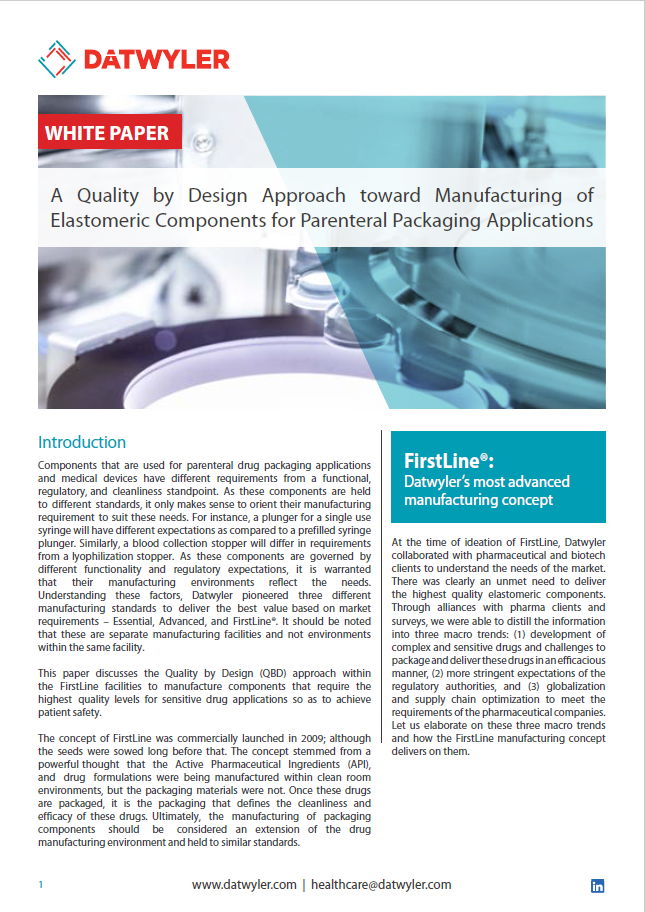 DATWYLER

WHITE PAPER

A Quality by Design Approach toward Manufacturing of Elastomeric Components for Parenteral Packaging Applications

Introduction

Components that are used for parenteral drug packaging applications and medical devices have different requirements from a functional, regulatory, and cleanliness standpoint. As these components are held to different standards, it only makes sense to orient their manufacturing requirement to suit these needs. For instance, a plunger for a single use syringe will have different expectations as compared to a prefilled syringe plunger. Similarly, a blood collection stopper will differ in requirements from a lyophilization stopper. As these components are governed by different functionality and regulatory expectations, it is warranted that their manufacturing environments reflect the needs. Understanding these factors, Datwyler pioneered three different manufacturing standards to deliver the best value based on market requirements – Essential, Advanced, and FirstLine®. It should be noted that these are separate manufacturing facilities and not environments within the same facility.

This paper discusses the Quality by Design (QBD) approach within the FirstLine facilities to manufacture components that require the highest quality levels for sensitive drug applications so as to achieve patient safety.

The concept of FirstLine was commercially launched in 2009; although the seeds were sowed long before that. The concept stemmed from a powerful thought that the Active Pharmaceutical Ingredients (API), and drug formulations were being manufactured within clean room environments, but the packaging materials were not. Once these drugs are packaged, it is the packaging that defines the cleanliness and efficacy of these drugs. Ultimately, the manufacturing of packaging components should be considered an extension of the drug manufacturing environment and held to similar standards.

FirstLine®:
Datwyler's most advanced manufacturing concept

At the time of ideation of FirstLine, Datwyler collaborated with pharmaceutical and biotech clients to understand the needs of the market. There was clearly an unmet need to deliver the highest quality elastomeric components. Through alliances with pharma clients and surveys, we were able to distill the information into three macro trends: (1) development of complex and sensitive drugs and challenges to package and deliver these drugs in an efficacious manner, (2) more stringent expectations of the regulatory authorities, and (3) globalization and supply chain optimization to meet the requirements of the pharmaceutical companies. Let us elaborate on these three macro trends and how the FirstLine manufacturing concept delivers on them.

1

www.datwyler.com | healthcare@datwyler.com

in